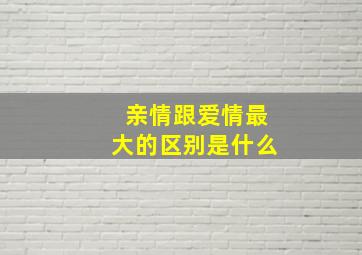 亲情跟爱情最大的区别是什么